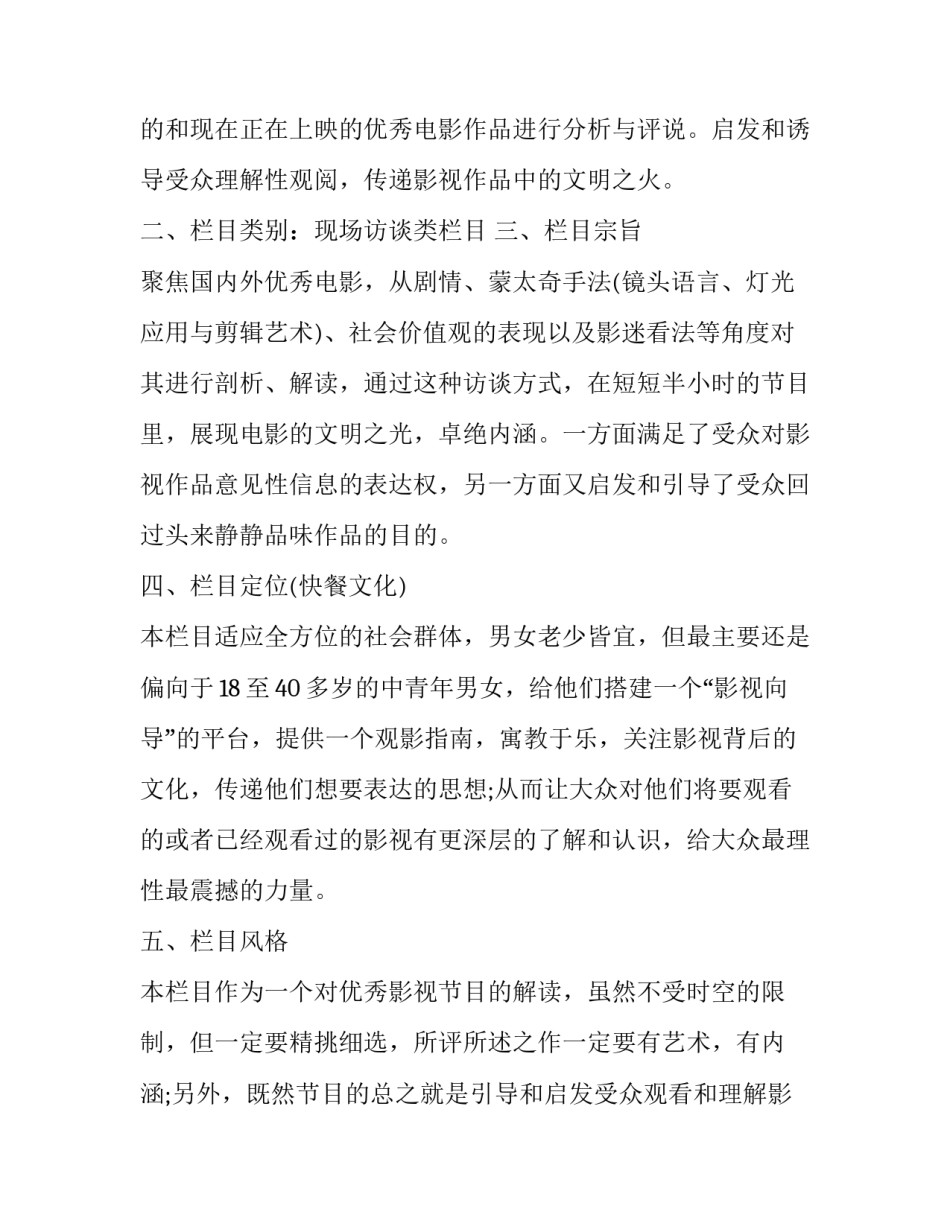 的和现在正在上映的优秀电影作品进行分析与评说。启发和诱导受众理解性观阅，传递影视作品中的文明之火。

二、栏目类别：现场访谈类栏目 三、栏目宗旨

聚焦国内外优秀电影，从剧情、蒙太奇手法(镜头语言、灯光应用与剪辑艺术)、社会价值观的表现以及影迷看法等角度对其进行剖析、解读，通过这种访谈方式，在短短半小时的节目里，展现电影的文明之光，卓绝内涵。一方面满足了受众对影视作品意见性信息的表达权，另一方面又启发和引导了受众回过头来静静品味作品的目的。

四、栏目定位(快餐文化)

本栏目适应全方位的社会群体，男女老少皆宜，但最主要还是偏向于 18 至 40 多岁的中青年男女，给他们搭建一个“影视向导”的平台，提供一个观影指南，寓教于乐，关注影视背后的文化，传递他们想要表达的思想;从而让大众对他们将要观看的或者已经观看过的影视有更深层的了解和认识，给大众最理性最震撼的力量。

五、栏目风格

本栏目作为一个对优秀影视节目的解读，虽然不受时空的限制，但一定要精挑细选，所评所述之作一定要有艺术，有内涵;另外，既然节目的总之就是引导和启发受众观看和理解影